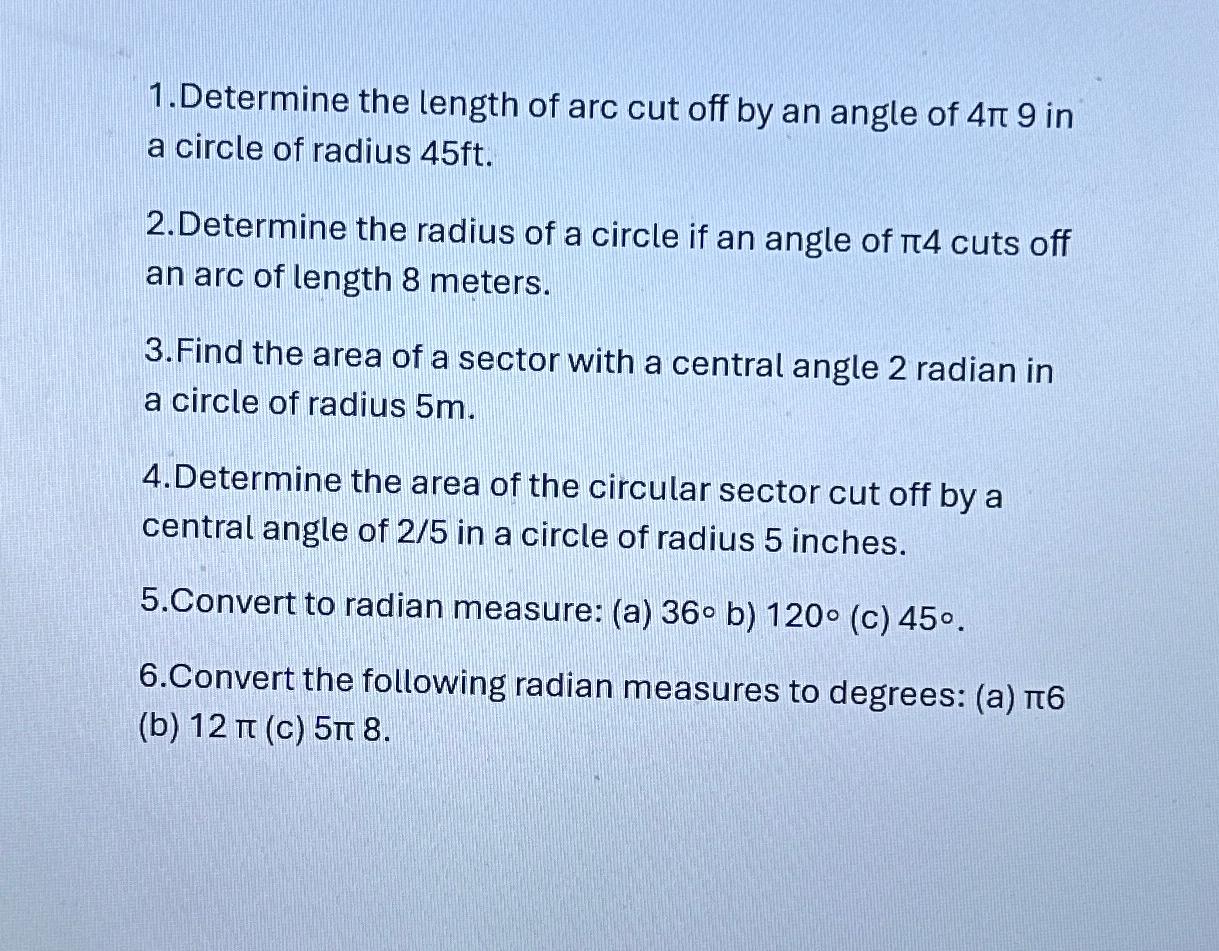 1.Determine the length of arc cut off by an angle of 4π 9 in a circle of radius 45ft.

2.Determine the radius of a circle if an angle of π4 cuts off an arc of length 8 meters.

3.Find the area of a sector with a central angle 2 radian in a circle of radius 5m.

4.Determine the area of the circular sector cut off by a central angle of 2/5 in a circle of radius 5 inches.

5.Convert to radian measure: (a) 36∘ b) 120∘ (c) 45∘.

6.Convert the following radian measures to degrees: (a) π6 (b) 12 π (c) 5π 8.